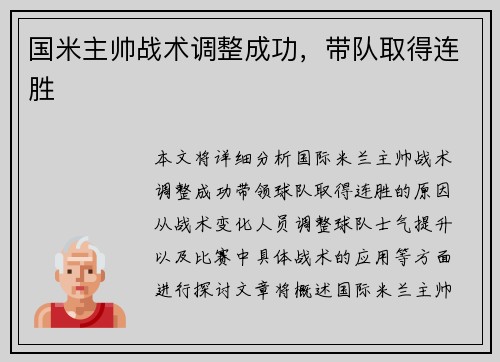 国米主帅战术调整成功，带队取得连胜

本文将详细分析国际米兰主帅战术调整成功带领球队取得连胜的原因从战术变化人员调整球队士气提升以及比赛中具体战术的应用等方面进行探讨文章将概述国际米兰主帅